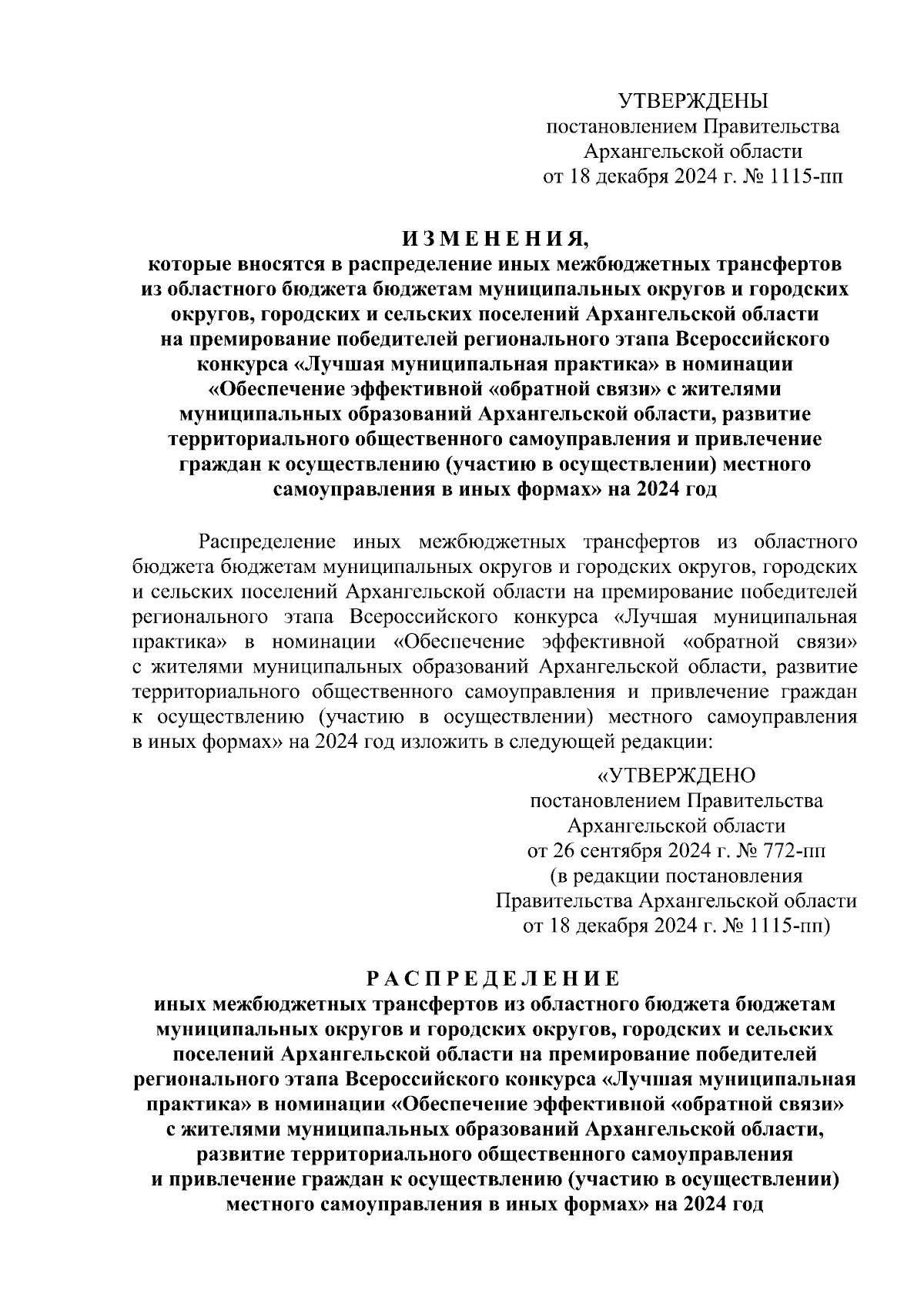 УТВЕРЖДЕНЫ
постановлением Правительства
Архангельской области
от 18 декабря 2024 г. № 1115-пп

И З М Е Н Е Н И Я,
которые вносятся в распределение иных межбюджетных трансфертов из областного бюджета бюджетам муниципальных округов и городских округов, городских и сельских поселений Архангельской области на премирование победителей регионального этапа Всероссийского конкурса «Лучшая муниципальная практика» в номинации «Обеспечение эффективной «обратной связи» с жителями муниципальных образований Архангельской области, развитие территориального общественного самоуправления и привлечение граждан к осуществлению (участию в осуществлении) местного самоуправления в иных формах» на 2024 год

Распределение иных межбюджетных трансфертов из областного бюджета бюджетам муниципальных округов и городских округов, городских и сельских поселений Архангельской области на премирование победителей регионального этапа Всероссийского конкурса «Лучшая муниципальная практика» в номинации «Обеспечение эффективной «обратной связи» с жителями муниципальных образований Архангельской области, развитие территориального общественного самоуправления и привлечение граждан к осуществлению (участию в осуществлении) местного самоуправления в иных формах» на 2024 год изложить в следующей редакции:

«УТВЕРЖДЕНО
постановлением Правительства
Архангельской области
от 26 сентября 2024 г. № 772-пп
(в редакции постановления
Правительства Архангельской области
от 18 декабря 2024 г. № 1115-пп)

Р А С П Р Е Д Е Л Е Н И Е
иных межбюджетных трансфертов из областного бюджета бюджетам муниципальных округов и городских округов, городских и сельских поселений Архангельской области на премирование победителей регионального этапа Всероссийского конкурса «Лучшая муниципальная практика» в номинации «Обеспечение эффективной «обратной связи» с жителями муниципальных образований Архангельской области, развитие территориального общественного самоуправления и привлечение граждан к осуществлению (участию в осуществлении) местного самоуправления в иных формах» на 2024 год